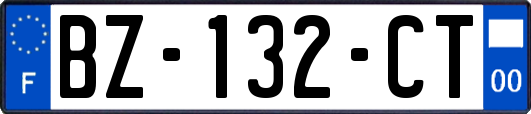 F

BZ-132-CT

00